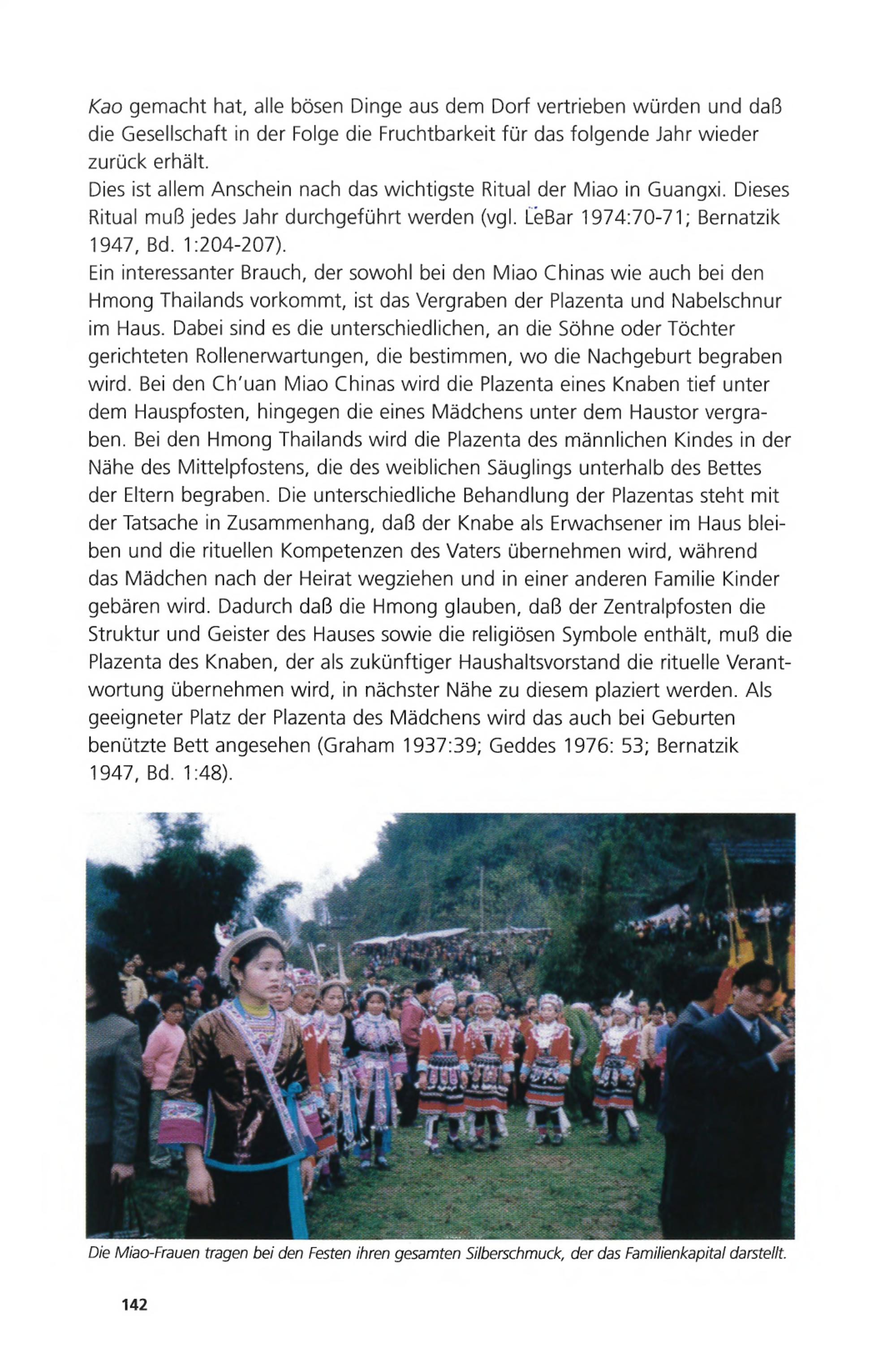 Kao gemacht hat, alle bösen Dinge aus dem Dorf vertrieben würden und daß die Gesellschaft in der Folge die Fruchtbarkeit für das folgende Jahr wieder zurück erhält.
Dies ist allem Anschein nach das wichtigste Ritual der Miao in Guangxi. Dieses Ritual muß jedes Jahr durchgeführt werden (vgl. LeBar 1974:70-71; Bernatzik 1947, Bd. 1:204-207).
Ein interessanter Brauch, der sowohl bei den Miao Chinas wie auch bei den Hmong Thailands vorkommt, ist das Vergraben der Plazenta und Nabelschnur im Haus. Dabei sind es die unterschiedlichen, an die Söhne oder Töchter gerichteten Rollenerwartungen, die bestimmen, wo die Nachgeburt begraben wird. Bei den Ch'uan Miao Chinas wird die Plazenta eines Knaben tief unter dem Hauspfosten, hingegen die eines Mädchens unter dem Haustor vergraben. Bei den Hmong Thailands wird die Plazenta des männlichen Kindes in der Nähe des Mittelpfostens, die des weiblichen Säuglings unterhalb des Bettes der Eltern begraben. Die unterschiedliche Behandlung der Plazentas steht mit der Tatsache in Zusammenhang, daß der Knabe als Erwachsener im Haus bleiben und die rituellen Kompetenzen des Vaters übernehmen wird, während das Mädchen nach der Heirat wegziehen und in einer anderen Familie Kinder gebären wird. Dadurch daß die Hmong glauben, daß der Zentralpfosten die Struktur und Geister des Hauses sowie die religiösen Symbole enthält, muß die Plazenta des Knaben, der als zukünftiger Haushaltsvorstand die rituelle Verantwortung übernehmen wird, in nächster Nähe zu diesem plaziert werden. Als geeigneter Platz der Plazenta des Mädchens wird das auch bei Geburten benützte Bett angesehen (Graham 1937:39; Geddes 1976: 53; Bernatzik 1947, Bd. 1:48).

Die Miao-Frauen tragen bei den Festen ihren gesamten Silberschmuck, der das Familienkapital darstellt.

142